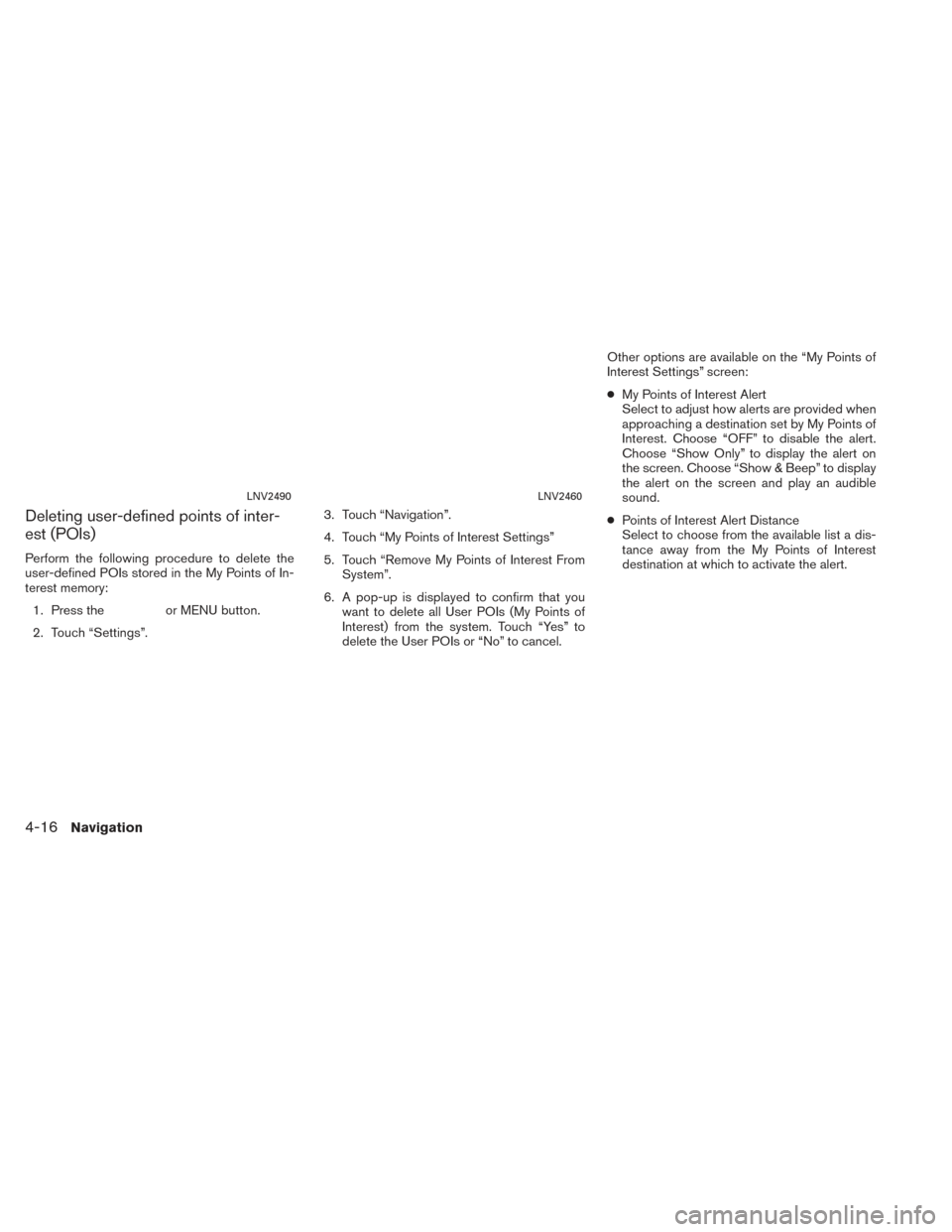 LNV2490

Deleting user-defined points of interest (POIs)

Perform the following procedure to delete the user-defined POIs stored in the My Points of Interest memory:

1. Press the or MENU button.

2. Touch “Settings”.

LNV2460

3. Touch “Navigation”.

4. Touch “My Points of Interest Settings”

5. Touch “Remove My Points of Interest From System”.

6. A pop-up is displayed to confirm that you want to delete all User POIs (My Points of Interest) from the system. Touch “Yes” to delete the User POIs or “No” to cancel.

Other options are available on the “My Points of Interest Settings” screen:

● My Points of Interest Alert
Select to adjust how alerts are provided when approaching a destination set by My Points of Interest. Choose “OFF” to disable the alert. Choose “Show Only” to display the alert on the screen. Choose “Show & Beep” to display the alert on the screen and play an audible sound.

● Points of Interest Alert Distance
Select to choose from the available list a distance away from the My Points of Interest destination at which to activate the alert.

4-16 Navigation

carmanualsonline.info